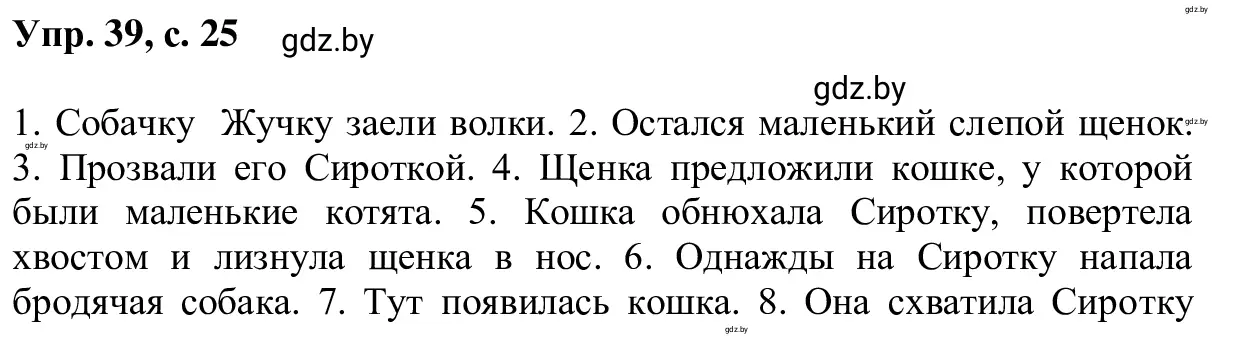 gdz.by

Упр. 39, с. 25 gdz.by

gdz.by

1. Собачку Жучку заели волки. 2. Остался маленький слепой щенок. gdz.by 3. Прозвали его Сироткой. 4. Щенка предложили кошке, у которой были маленькие котята. 5. Кошка обнюхала Сиротку, повертела хвостом и лизнула щенка в нос. 6. Однажды на Сиротку напала бродячая собака. 7. Тут появилась кошка. 8. Она схватила Сиротку

gdz.by